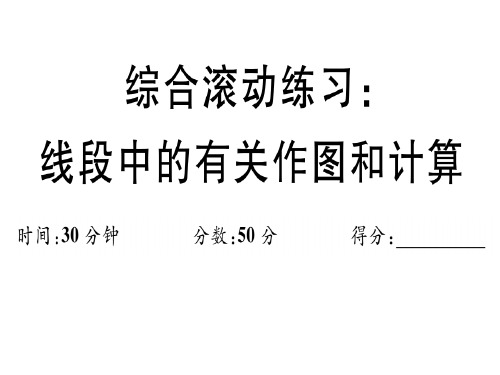 综合滚动练习:
线段中的有关作图和计算

时间:30 分钟　　分数:50 分　　得分:________